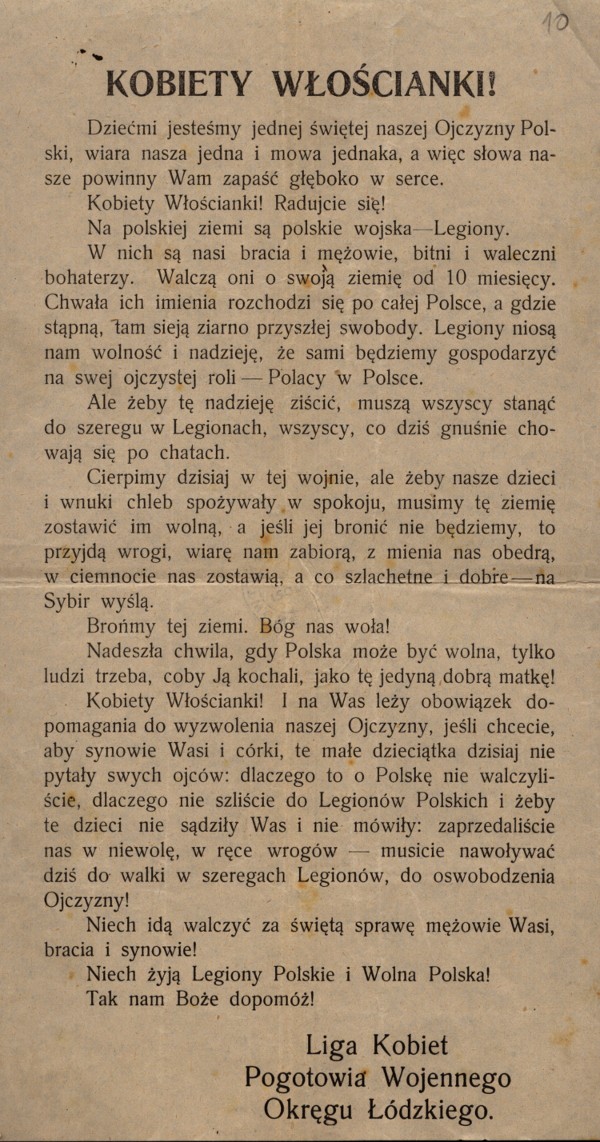 10

KOBIETY WŁOŚCIANKI!

Dziećmi jesteśmy jednej świętej naszej Ojczyzny Polski, wiara nasza jedna i mowa jednaka, a więc słowa nasze powinny Wam zapaść głęboko w serce.

Kobiety Włościanki! Radujcie się!

Na polskiej ziemi są polskie wojska—Legiony.

W nich są nasi bracia i mężowie, bitni i waleczni bohaterzy. Walczą oni o swoją ziemię od 10 miesięcy. Chwała ich imienia rozchodzi się po całej Polsce, a gdzie stąpną, tam sieją ziarno przyszłej swobody. Legiony niosą nam wolność i nadzieję, że sami będziemy gospodarzyć na swej ojczystej roli — Polacy w Polsce.

Ale żeby tę nadzieję ziścić, muszą wszyscy stanąć do szeregu w Legionach, wszyscy, co dziś gnuśnie chowają się po chatach.

Cierpimy dzisiaj w tej wojnie, ale żeby nasze dzieci i wnuki chleb spożywały w spokoju, musimy tę ziemię zostawić im wolną, a jeśli jej bronić nie będziemy, to przyjdą wrogi, wiarę nam zabiorą, z mienia nas obedrą, w ciemnocie nas zostawią, a co szlachetne i dobre—na Sybir wyślą.

Brońmy tej ziemi. Bóg nas woła!

Nadeszła chwila, gdy Polska może być wolna, tylko ludzi trzeba, coby Ją kochali, jako tę jedyną dobrą matkę!

Kobiety Włościanki! I na Was leży obowiązek dopomagania do wyzwolenia naszej Ojczyzny, jeśli chcecie, aby synowie Wasi i córki, te małe dzieciątka dzisiaj nie pytały swych ojców: dlaczego to o Polskę nie walczyliście, dlaczego nie szliście do Legionów Polskich i żeby te dzieci nie sądziły Was i nie mówiły: zaprzedaliście nas w niewolę, w ręce wrogów — musicie nawoływać dziś do walki w szeregach Legionów, do oswobodzenia Ojczyzny!

Niech idą walczyć za świętą sprawę mężowie Wasi, bracia i synowie!

Niech żyją Legiony Polskie i Wolna Polska!

Tak nam Boże dopomóż!

Liga Kobiet
Pogotowia Wojennego
Okręgu Łódzkiego.